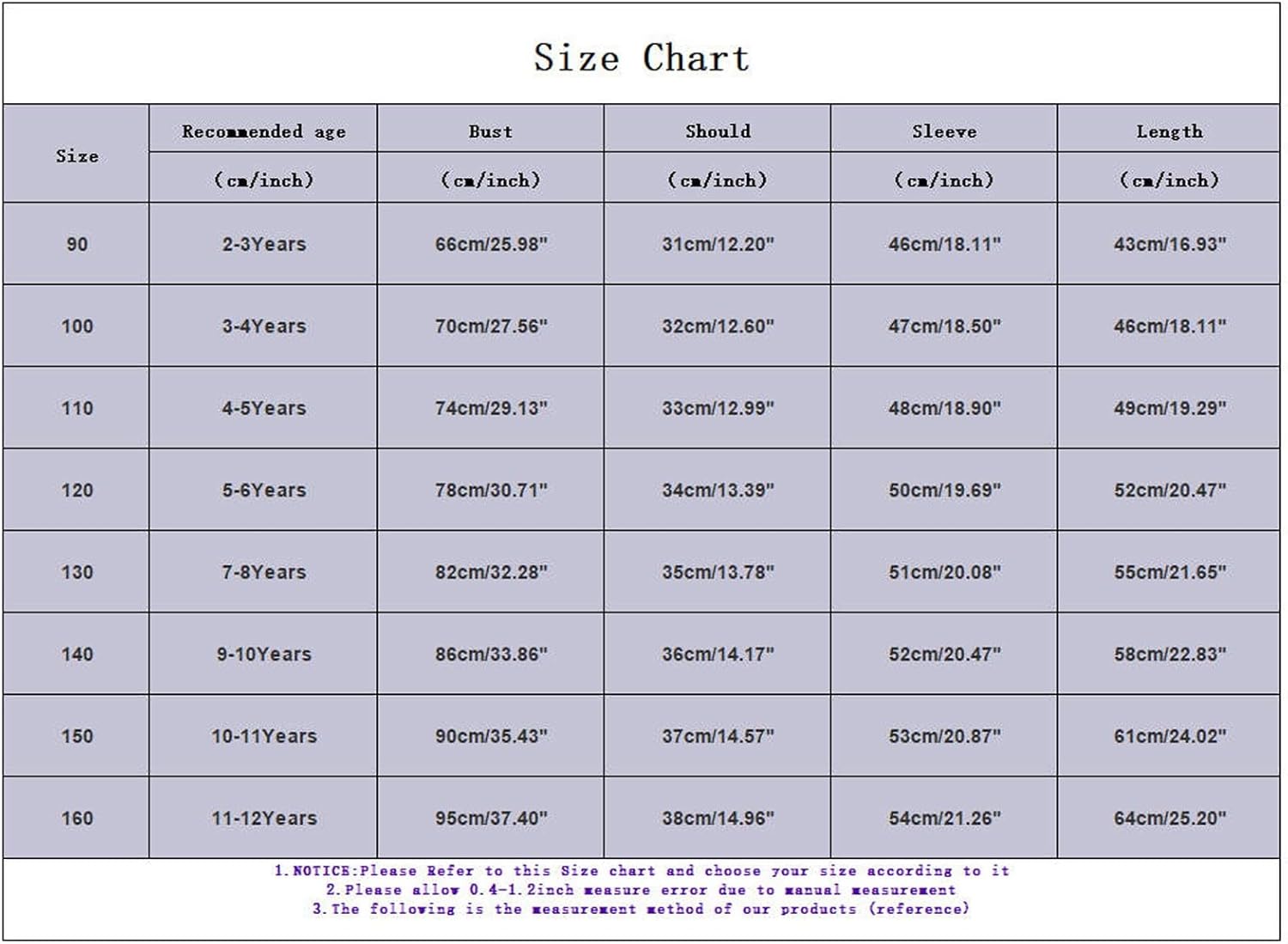 Size Chart

| Size | Recommended age (cm/inch) | Bust (cm/inch) | Should (cm/inch) | Sleeve (cm/inch) | Length (cm/inch) |
|---|---|---|---|---|---|
| 90 | 2-3Years | 66cm/25.98" | 31cm/12.20" | 46cm/18.11" | 43cm/16.93" |
| 100 | 3-4Years | 70cm/27.56" | 32cm/12.60" | 47cm/18.50" | 46cm/18.11" |
| 110 | 4-5Years | 74cm/29.13" | 33cm/12.99" | 48cm/18.90" | 49cm/19.29" |
| 120 | 5-6Years | 78cm/30.71" | 34cm/13.39" | 50cm/19.69" | 52cm/20.47" |
| 130 | 7-8Years | 82cm/32.28" | 35cm/13.78" | 51cm/20.08" | 55cm/21.65" |
| 140 | 9-10Years | 86cm/33.86" | 36cm/14.17" | 52cm/20.47" | 58cm/22.83" |
| 150 | 10-11Years | 90cm/35.43" | 37cm/14.57" | 53cm/20.87" | 61cm/24.02" |
| 160 | 11-12Years | 95cm/37.40" | 38cm/14.96" | 54cm/21.26" | 64cm/25.20" |

1.NOTICE:Please Refer to this Size chart and choose your size according to it
2.Please allow 0.4-1.2inch measure error due to manual measurement
3.The following is the measurement method of our products (reference)